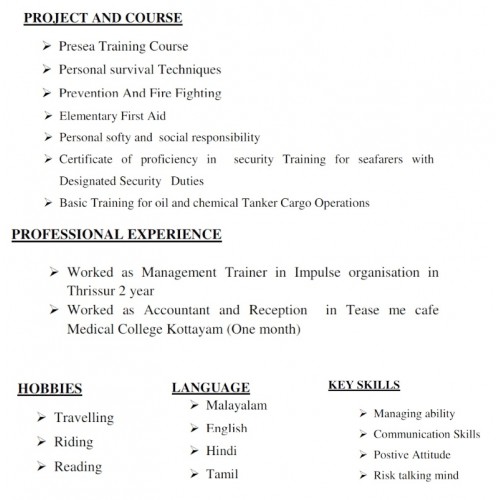 PROJECT AND COURSE

➢ Presea Training Course
➢ Personal survival Techniques
➢ Prevention And Fire Fighting
➢ Elementary First Aid
➢ Personal softy and social responsibility
➢ Certificate of proficiency in security Training for seafarers with Designated Security Duties
➢ Basic Training for oil and chemical Tanker Cargo Operations

PROFESSIONAL EXPERIENCE

➢ Worked as Management Trainer in Impulse organisation in Thrissur 2 year
➢ Worked as Accountant and Reception in Tease me cafe Medical College Kottayam (One month)

HOBBIES

➢ Travelling
➢ Riding
➢ Reading

LANGUAGE

➢ Malayalam
➢ English
➢ Hindi
➢ Tamil

KEY SKILLS

➢ Managing ability
➢ Communication Skills
➢ Postive Attitude
➢ Risk talking mind